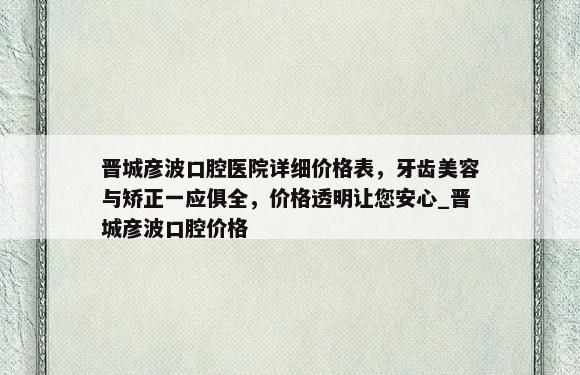 晋城彦波口腔医院详细价格表，牙齿美容与矫正一应俱全，价格透明让您安心_晋城彦波口腔价格